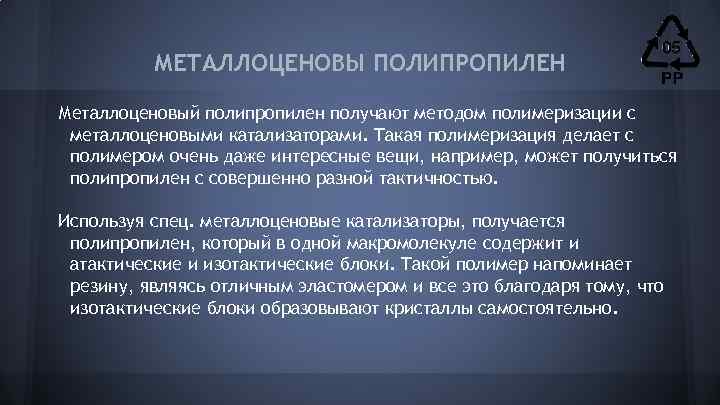 05
PP

МЕТАЛЛОЦЕНОВЫ ПОЛИПРОПИЛЕН

Металлоценовый полипропилен получают методом полимеризации с металлоценовыми катализаторами. Такая полимеризация делает с полимером очень даже интересные вещи, например, может получиться полипропилен с совершенно разной тактичностью.

Используя спец. металлоценовые катализаторы, получается полипропилен, который в одной макромолекуле содержит и атактические и изотактические блоки. Такой полимер напоминает резину, являясь отличным эластомером и все это благодаря тому, что изотактические блоки образовывают кристаллы самостоятельно.